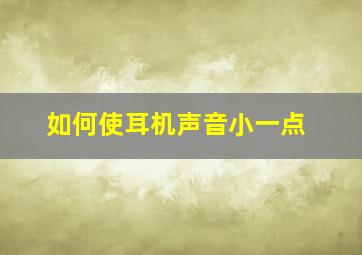 如何使耳机声音小一点